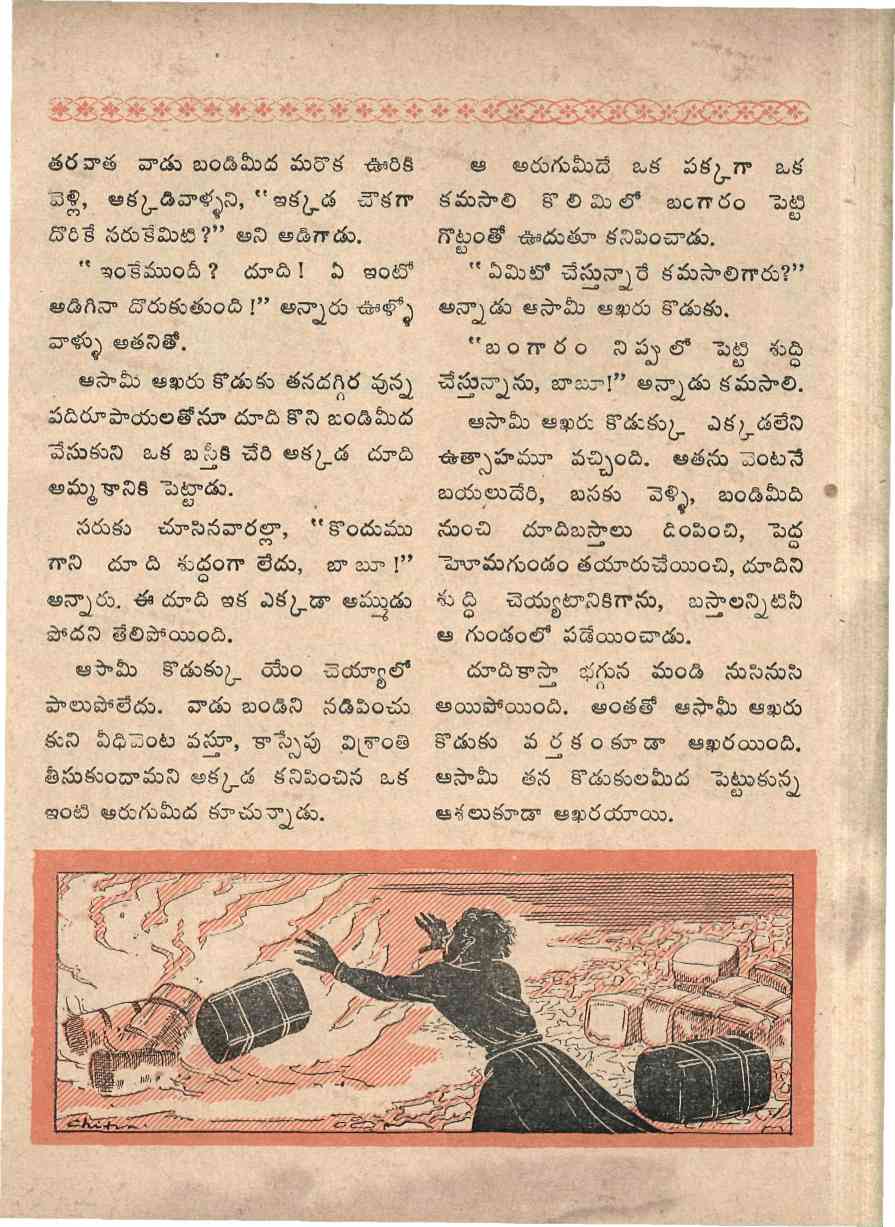 తరవాత వాడు బండిమీద మరొక ఊరికి వెళ్లి, అక్కడివాళ్ళని, "ఇక్కడ చౌకగా దొరికే సరుకేమిటి?" అని అడిగాడు.

"ఇంకేముందీ? దూది! ఏ ఇంటో అడిగినా దొరుకుతుంది!" అన్నారు ఊళ్ళో వాళ్ళు అతనితో.

ఆసామీ ఆఖరు కొడుకు తనదగ్గిర వున్న పదిరూపాయలతోనూ దూది కొని బండిమీద వేసుకుని ఒక బస్తీకి చేరి అక్కడ దూది అమ్మకానికి పెట్టాడు.

సరుకు చూసినవారల్లా, "కొందుము గాని దూది శుద్ధంగా లేదు, బాబూ!" అన్నారు. ఈ దూది ఇక ఎక్కడా అమ్ముడు పోదని తేలిపోయింది.

ఆసామీ కొడుక్కు యేం చెయ్యాలో పాలుపోలేదు. వాడు బండిని నడిపించు కుని వీధివెంట వస్తూ, కాస్సేపు విశ్రాంతి తీసుకుందామని అక్కడ కనిపించిన ఒక ఇంటి అరుగుమీద కూచున్నాడు.

ఆ అరుగుమీదే ఒక పక్కగా ఒక కమసాలి కొలిమిలో బంగారం పెట్టి గొట్టంతో ఊదుతూ కనిపించాడు.

"ఏమిటో చేస్తున్నారే కమసాలిగారు?" అన్నాడు ఆసామీ ఆఖరు కొడుకు.

"బంగారం నిప్పులో పెట్టి శుద్ధి చేస్తున్నాను, బాబూ!" అన్నాడు కమసాలి.

ఆసామీ ఆఖరు కొడుక్కు ఎక్కడలేని ఉత్సాహమూ వచ్చింది. అతను వెంటనే బయలుదేరి, బసకు వెళ్ళి, బండిమీది నుంచి దూదిబస్తాలు దింపించి, పెద్ద హోమగుండం తయారుచేయించి, దూదిని శుద్ధి చెయ్యటానికిగాను, బస్తాలన్నిటినీ ఆ గుండంలో పడేయించాడు.

దూదికాస్తా భగ్గున మండి నుసినుసి అయిపోయింది. అంతతో ఆసామీ ఆఖరు కొడుకు వర్తకంకూడా ఆఖరయింది. ఆసామీ తన కొడుకులమీద పెట్టుకున్న ఆశలుకూడా ఆఖరయాయి.

Chitra